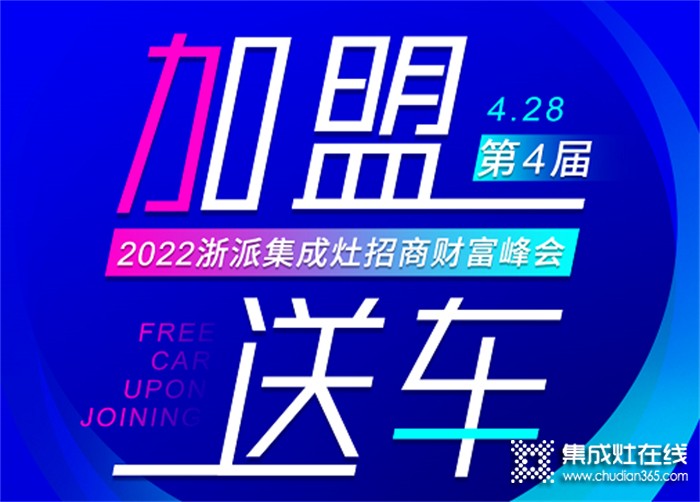 加盟

4.28
第4届

2022浙派集成灶招商财富峰会

FREE
CAR
UPON
JOINING

送车

集成灶在线
www.chudian365.com